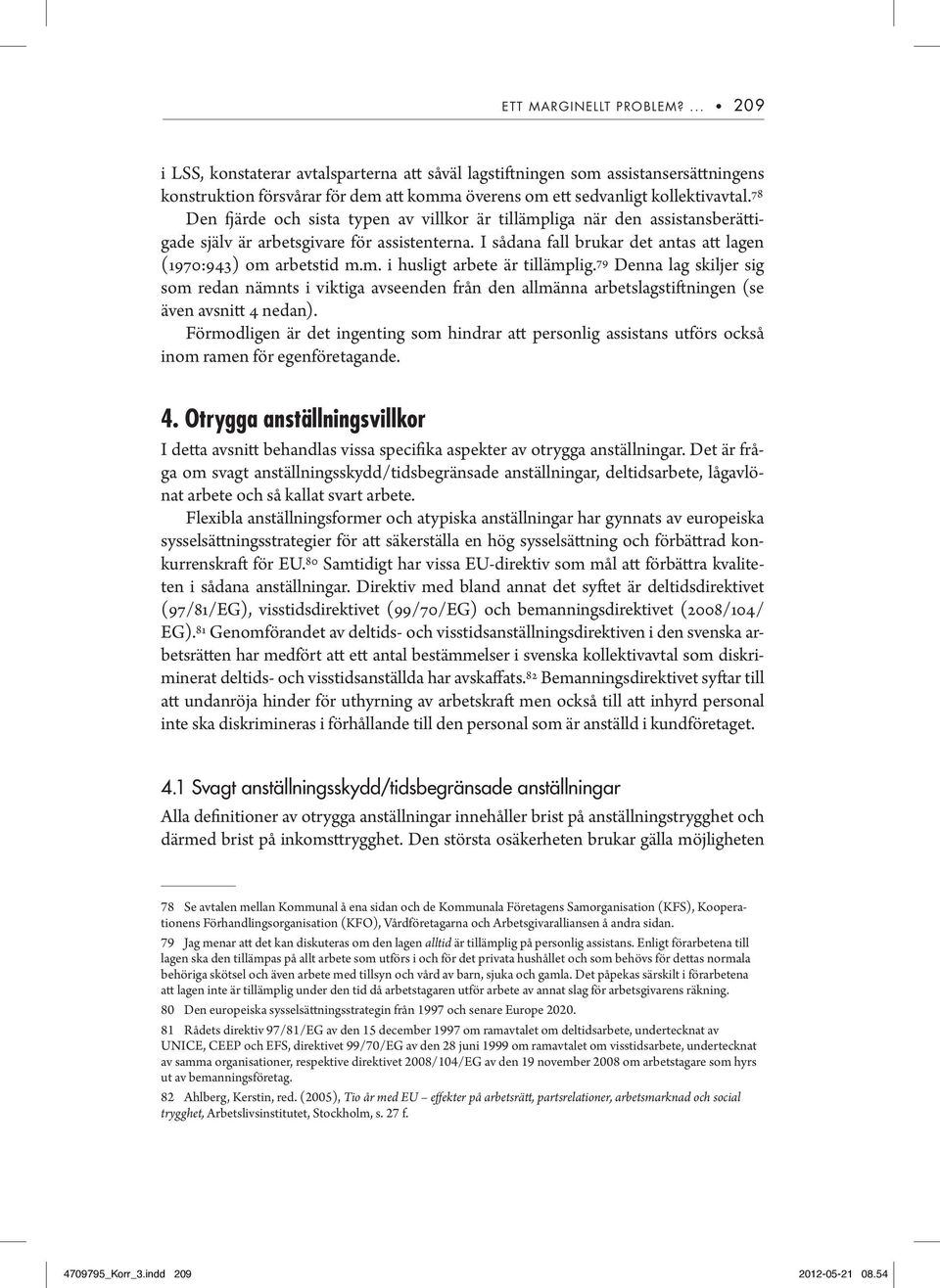 ETT MARGINELLT PROBLEM? … • 209

i LSS, konstaterar avtalsparterna att såväl lagstiftningen som assistansersättningens konstruktion försvårar för dem att komma överens om ett sedvanligt kollektivavtal.$^{78}$ Den fjärde och sista typen av villkor är tillämpliga när den assistansberättigade själv är arbetsgivare för assistenterna. I sådana fall brukar det antas att lagen (1970:943) om arbetstid m.m. i husligt arbete är tillämplig.$^{79}$ Denna lag skiljer sig som redan nämnts i viktiga avseenden från den allmänna arbetslagstiftningen (se även avsnitt 4 nedan).

Förmodligen är det ingenting som hindrar att personlig assistans utförs också inom ramen för egenföretagande.

4. Otrygga anställningsvillkor

I detta avsnitt behandlas vissa specifika aspekter av otrygga anställningar. Det är fråga om svagt anställningsskydd/tidsbegränsade anställningar, deltidsarbete, lågavlönat arbete och så kallat svart arbete.

Flexibla anställningsformer och atypiska anställningar har gynnats av europeiska sysselsättningsstrategier för att säkerställa en hög sysselsättning och förbättrad konkurrenskraft för EU.$^{80}$ Samtidigt har vissa EU-direktiv som mål att förbättra kvaliteten i sådana anställningar. Direktiv med bland annat det syftet är deltidsdirektivet (97/81/EG), visstidsdirektivet (99/70/EG) och bemanningsdirektivet (2008/104/EG).$^{81}$ Genomförandet av deltids- och visstidsanställningsdirektiven i den svenska arbetsrätten har medfört att ett antal bestämmelser i svenska kollektivavtal som diskriminerat deltids- och visstidsanställda har avskaffats.$^{82}$ Bemanningsdirektivet syftar till att undanröja hinder för uthyrning av arbetskraft men också till att inhyrd personal inte ska diskrimineras i förhållande till den personal som är anställd i kundföretaget.

4.1 Svagt anställningsskydd/tidsbegränsade anställningar

Alla definitioner av otrygga anställningar innehåller brist på anställningstrygghet och därmed brist på inkomsttrygghet. Den största osäkerheten brukar gälla möjligheten

78 Se avtalen mellan Kommunal å ena sidan och de Kommunala Företagens Samorganisation (KFS), Kooperationens Förhandlingsorganisation (KFO), Vårdföretagarna och Arbetsgivaralliansen å andra sidan.

79 Jag menar att det kan diskuteras om den lagen alltid är tillämplig på personlig assistans. Enligt förarbetena till lagen ska den tillämpas på allt arbete som utförs i och för det privata hushållet och som behövs för dettas normala behöriga skötsel och även arbete med tillsyn och vård av barn, sjuka och gamla. Det påpekas särskilt i förarbetena att lagen inte är tillämplig under den tid då arbetstagaren utför arbete av annat slag för arbetsgivarens räkning.

80 Den europeiska sysselsättningsstrategin från 1997 och senare Europe 2020.

81 Rådets direktiv 97/81/EG av den 15 december 1997 om ramavtalet om deltidsarbete, undertecknat av UNICE, CEEP och EFS, direktivet 99/70/EG av den 28 juni 1999 om ramavtalet om visstidsarbete, undertecknat av samma organisationer, respektive direktivet 2008/104/EG av den 19 november 2008 om arbetstagare som hyrs ut av bemanningsföretag.

82 Ahlberg, Kerstin, red. (2005), Tio år med EU – effekter på arbetsrätt, partsrelationer, arbetsmarknad och social trygghet, Arbetslivsinstitutet, Stockholm, s. 27 f.

4709795_Korr_3.indd 209 2012-05-21 08.54